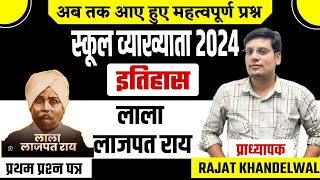 अब तक आए हुए महत्वपूर्ण प्रश्न

स्कूल व्याख्याता 2024

इतिहास

लाला लाजपत राय

लाला लाजपत राय

प्रथम प्रश्न पत्र

प्राध्यापक

RAJAT KHANDELWAL